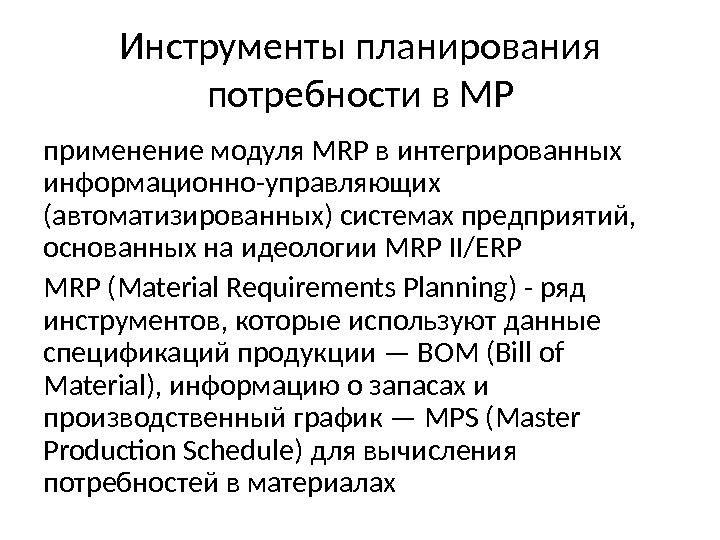 Инструменты планирования потребности в МР

применение модуля MRP в интегрированных информационно-управляющих (автоматизированных) системах предприятий, основанных на идеологии MRP II/ERP

MRP (Material Requirements Planning) - ряд инструментов, которые используют данные спецификаций продукции — BOM (Bill of Material), информацию о запасах и производственный график — MPS (Master Production Schedule) для вычисления потребностей в материалах